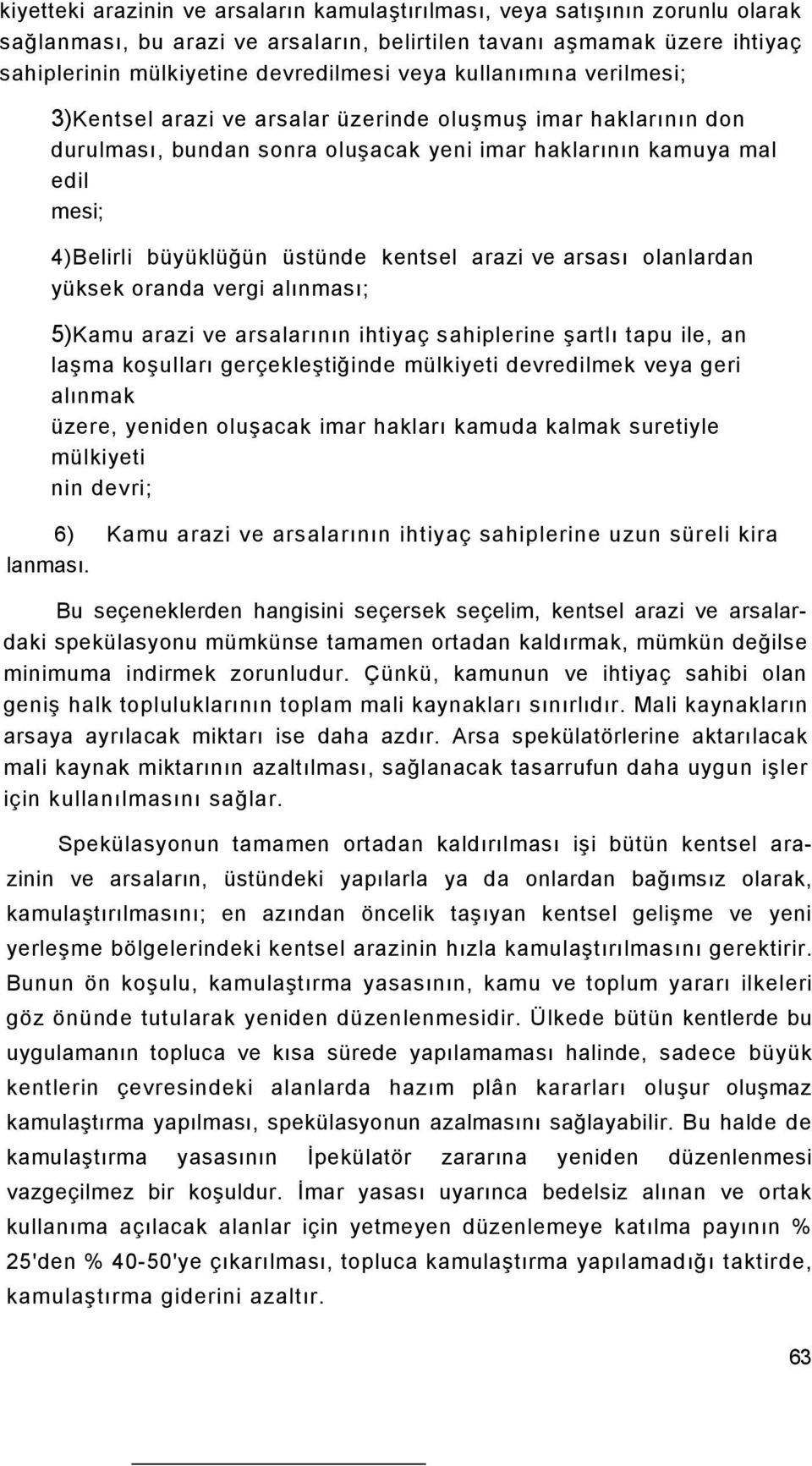 kiyetteki arazinin ve arsaların kamulaştırılması, veya satışının zorunlu olarak sağlanması, bu arazi ve arsaların, belirtilen tavanı aşmamak üzere ihtiyaç sahiplerinin mülkiyetine devredilmesi veya kullanımına verilmesi;

3)Kentsel arazi ve arsalar üzerinde oluşmuş imar haklarının don durulması, bundan sonra oluşacak yeni imar haklarının kamuya mal edil mesi;

4)Belirli büyüklüğün üstünde kentsel arazi ve arsası olanlardan yüksek oranda vergi alınması;

5)Kamu arazi ve arsalarının ihtiyaç sahiplerine şartlı tapu ile, an laşma koşulları gerçekleştiğinde mülkiyeti devredilmek veya geri alınmak üzere, yeniden oluşacak imar hakları kamuda kalmak suretiyle mülkiyeti nin devri;

6) Kamu arazi ve arsalarının ihtiyaç sahiplerine uzun süreli kira lanması.

Bu seçeneklerden hangisini seçersek seçelim, kentsel arazi ve arsalardaki spekülasyonu mümkünse tamamen ortadan kaldırmak, mümkün değilse minimuma indirmek zorunludur. Çünkü, kamunun ve ihtiyaç sahibi olan geniş halk topluluklarının toplam mali kaynakları sınırlıdır. Mali kaynakların arsaya ayrılacak miktarı ise daha azdır. Arsa spekülatörlerine aktarılacak mali kaynak miktarının azaltılması, sağlanacak tasarrufun daha uygun işler için kullanılmasını sağlar.

Spekülasyonun tamamen ortadan kaldırılması işi bütün kentsel arazinin ve arsaların, üstündeki yapılarla ya da onlardan bağımsız olarak, kamulaştırılmasını; en azından öncelik taşıyan kentsel gelişme ve yeni yerleşme bölgelerindeki kentsel arazinin hızla kamulaştırılmasını gerektirir. Bunun ön koşulu, kamulaştırma yasasının, kamu ve toplum yararı ilkeleri göz önünde tutularak yeniden düzenlenmesidir. Ülkede bütün kentlerde bu uygulamanın topluca ve kısa sürede yapılamaması halinde, sadece büyük kentlerin çevresindeki alanlarda hazım plân kararları oluşur oluşmaz kamulaştırma yapılması, spekülasyonun azalmasını sağlayabilir. Bu halde de kamulaştırma yasasının İpekülatör zararına yeniden düzenlenmesi vazgeçilmez bir koşuldur. İmar yasası uyarınca bedelsiz alınan ve ortak kullanıma açılacak alanlar için yetmeyen düzenlemeye katılma payının % 25'den % 40-50'ye çıkarılması, topluca kamulaştırma yapılamadığı taktirde, kamulaştırma giderini azaltır.

63